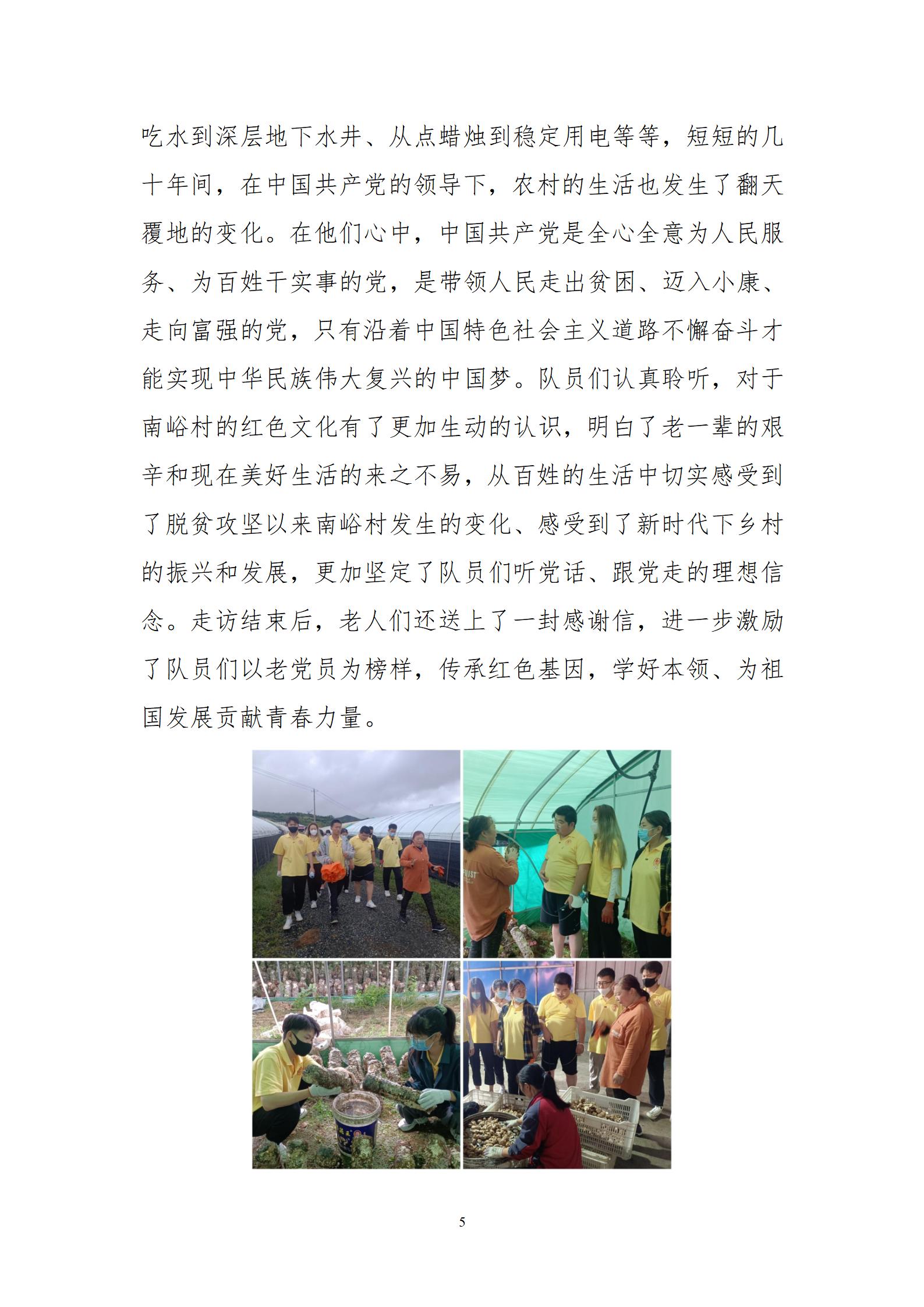 吃水到深层地下水井、从点蜡烛到稳定用电等等，短短的几十年间，在中国共产党的领导下，农村的生活也发生了翻天覆地的变化。在他们心中，中国共产党是全心全意为人民服务、为百姓干实事的党，是带领人民走出贫困、迈入小康、走向富强的党，只有沿着中国特色社会主义道路不懈奋斗才能实现中华民族伟大复兴的中国梦。队员们认真聆听，对于南峪村的红色文化有了更加生动的认识，明白了老一辈的艰辛和现在美好生活的来之不易，从百姓的生活中切实感受到了脱贫攻坚以来南峪村发生的变化、感受到了新时代下乡村的振兴和发展，更加坚定了队员们听党话、跟党走的理想信念。走访结束后，老人们还送上了一封感谢信，进一步激励了队员们以老党员为榜样，传承红色基因，学好本领、为祖国发展贡献青春力量。

5